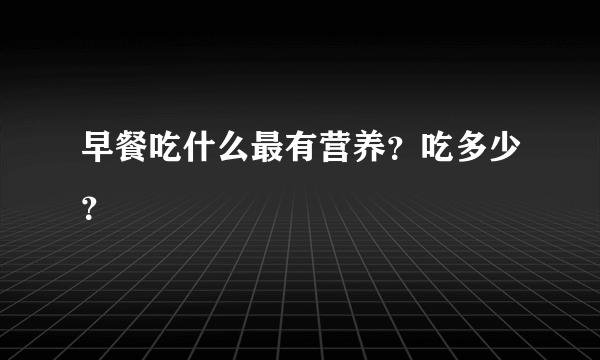 早餐吃什么最有营养？吃多少？